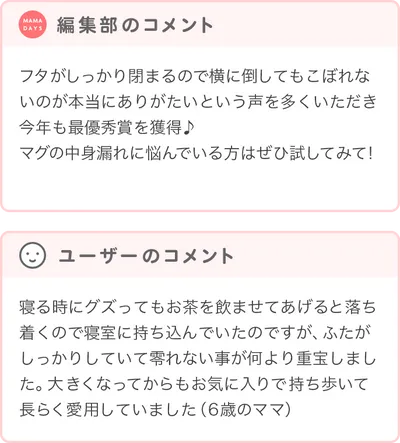 MAMA DAYS 編集部のコメント

フタがしっかり閉まるので横に倒してもこぼれないのが本当にありがたいという声を多くいただき今年も最優秀賞を獲得♪
マグの中身漏れに悩んでいる方はぜひ試してみて!

ユーザーのコメント

寝る時にグズってもお茶を飲ませてあげると落ち着くので寝室に持ち込んでいたのですが、ふたがしっかりしていて零れない事が何より重宝しました。大きくなってからもお気に入りで持ち歩いて長らく愛用していました(6歳のママ)